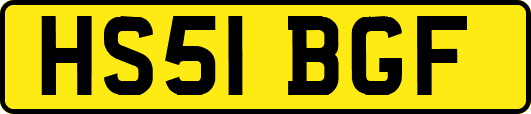 HS51 BGF